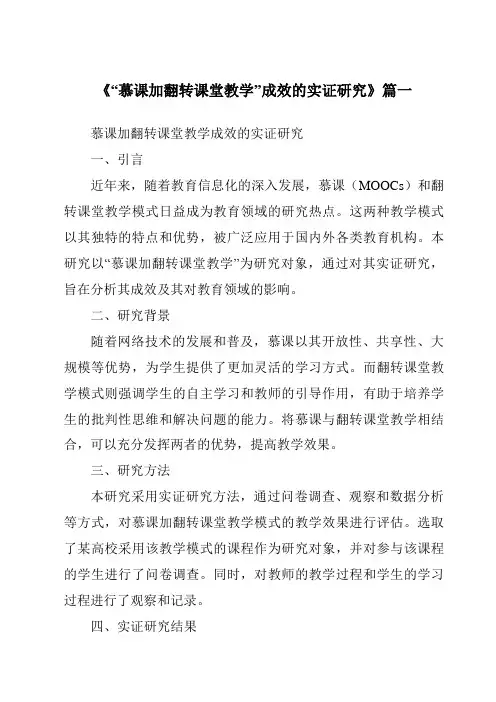 《“慕课加翻转课堂教学”成效的实证研究》篇一

慕课加翻转课堂教学成效的实证研究

一、引言

近年来，随着教育信息化的深入发展，慕课（MOOCs）和翻转课堂教学模式日益成为教育领域的研究热点。这两种教学模式以其独特的特点和优势，被广泛应用于国内外各类教育机构。本研究以“慕课加翻转课堂教学”为研究对象，通过对其实证研究，旨在分析其成效及其对教育领域的影响。

二、研究背景

随着网络技术的发展和普及，慕课以其开放性、共享性、大规模等优势，为学生提供了更加灵活的学习方式。而翻转课堂教学模式则强调学生的自主学习和教师的引导作用，有助于培养学生的批判性思维和解决问题的能力。将慕课与翻转课堂教学相结合，可以充分发挥两者的优势，提高教学效果。

三、研究方法

本研究采用实证研究方法，通过问卷调查、观察和数据分析等方式，对慕课加翻转课堂教学模式的教学效果进行评估。选取了某高校采用该教学模式的课程作为研究对象，并对参与该课程的学生进行了问卷调查。同时，对教师的教学过程和学生的学习过程进行了观察和记录。

四、实证研究结果